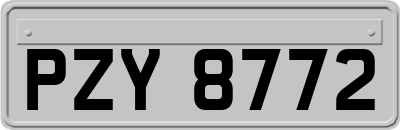 PZY 8772